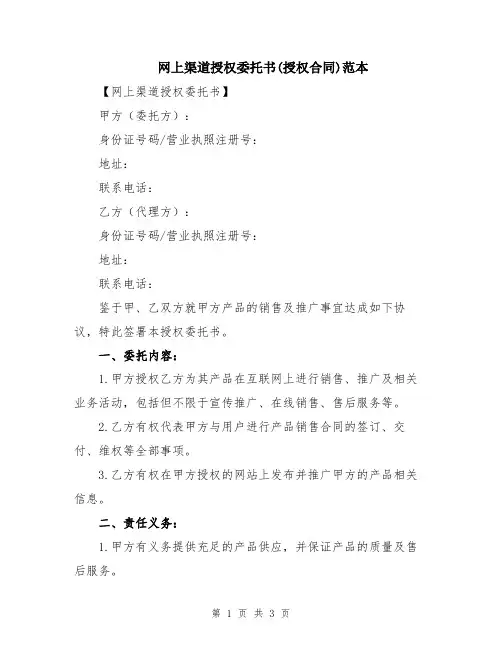 网上渠道授权委托书(授权合同)范本

【网上渠道授权委托书】

甲方（委托方）：

身份证号码/营业执照注册号：

地址：

联系电话：

乙方（代理方）：

身份证号码/营业执照注册号：

地址：

联系电话：

鉴于甲、乙双方就甲方产品的销售及推广事宜达成如下协议，特此签署本授权委托书。

一、委托内容：

1.甲方授权乙方为其产品在互联网上进行销售、推广及相关业务活动，包括但不限于宣传推广、在线销售、售后服务等。

2.乙方有权代表甲方与用户进行产品销售合同的签订、交付、维权等全部事项。

3.乙方有权在甲方授权的网站上发布并推广甲方的产品相关信息。

二、责任义务：

1.甲方有义务提供充足的产品供应，并保证产品的质量及售后服务。

第 1 页 共 3 页